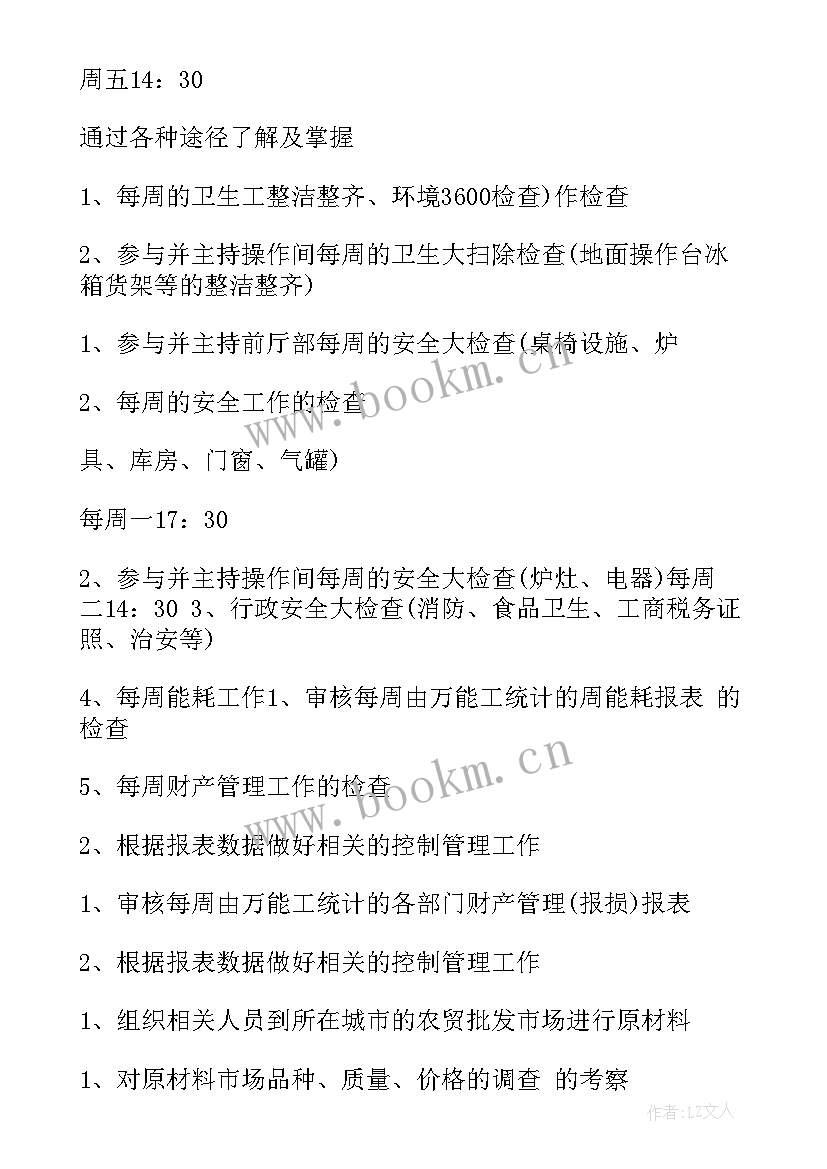 周五14：30

通过各种途径了解及掌握

1、每周的卫生工整洁整齐、环境3600检查)作检查

2、参与并主持操作间每周的卫生大扫除检查(地面操作台冰箱货架等的整洁整齐)

1、参与并主持前厅部每周的安全大检查(桌椅设施、炉

2、每周的安全工作的检查

具、库房、门窗、气罐)

每周一17：30

2、参与并主持操作间每周的安全大检查(炉灶、电器)每周二14：30 3、行政安全大检查(消防、食品卫生、工商税务证照、治安等)

4、每周能耗工作1、审核每周由万能工统计的周能耗报表 的检查

5、每周财产管理工作的检查

2、根据报表数据做好相关的控制管理工作

1、审核每周由万能工统计的各部门财产管理(报损)报表

2、根据报表数据做好相关的控制管理工作

1、组织相关人员到所在城市的农贸批发市场进行原材料

1、对原材料市场品种、质量、价格的调查 的考察

www.bookm.cn

www.bookm.cn

作者：LZ文人